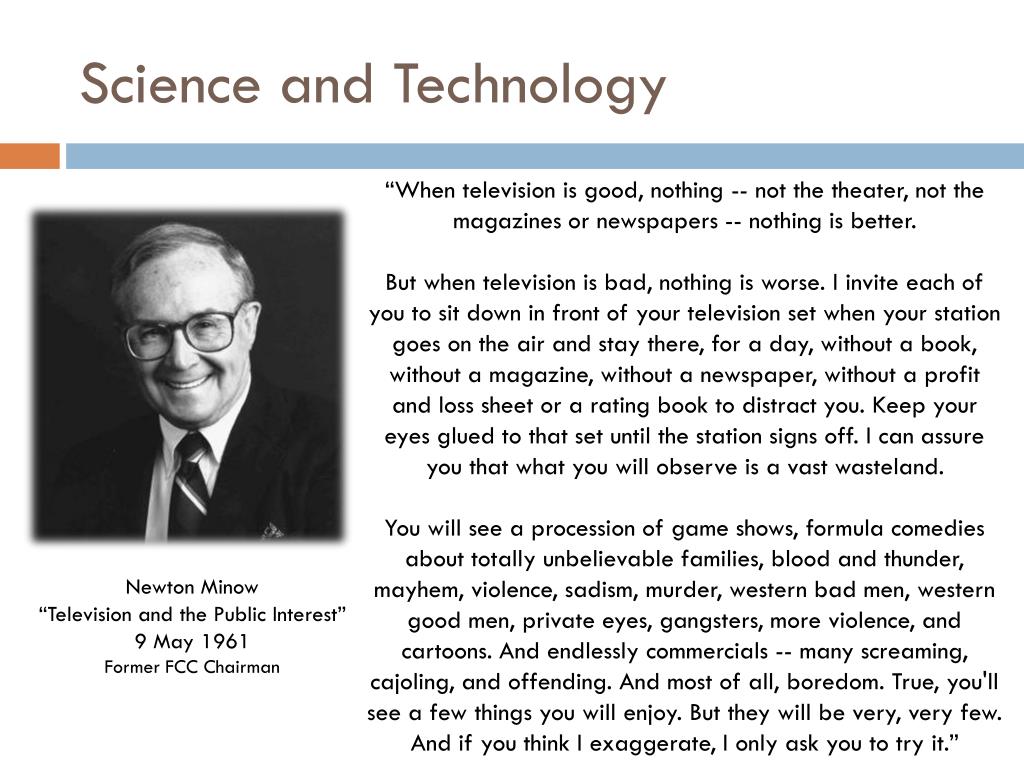 Science and Technology

Newton Minow
“Television and the Public Interest”
9 May 1961
Former FCC Chairman

“When television is good, nothing -- not the theater, not the magazines or newspapers -- nothing is better.

But when television is bad, nothing is worse. I invite each of you to sit down in front of your television set when your station goes on the air and stay there, for a day, without a book, without a magazine, without a newspaper, without a profit and loss sheet or a rating book to distract you. Keep your eyes glued to that set until the station signs off. I can assure you that what you will observe is a vast wasteland.

You will see a procession of game shows, formula comedies about totally unbelievable families, blood and thunder, mayhem, violence, sadism, murder, western bad men, western good men, private eyes, gangsters, more violence, and cartoons. And endlessly commercials -- many screaming, cajoling, and offending. And most of all, boredom. True, you'll see a few things you will enjoy. But they will be very, very few. And if you think I exaggerate, I only ask you to try it.”